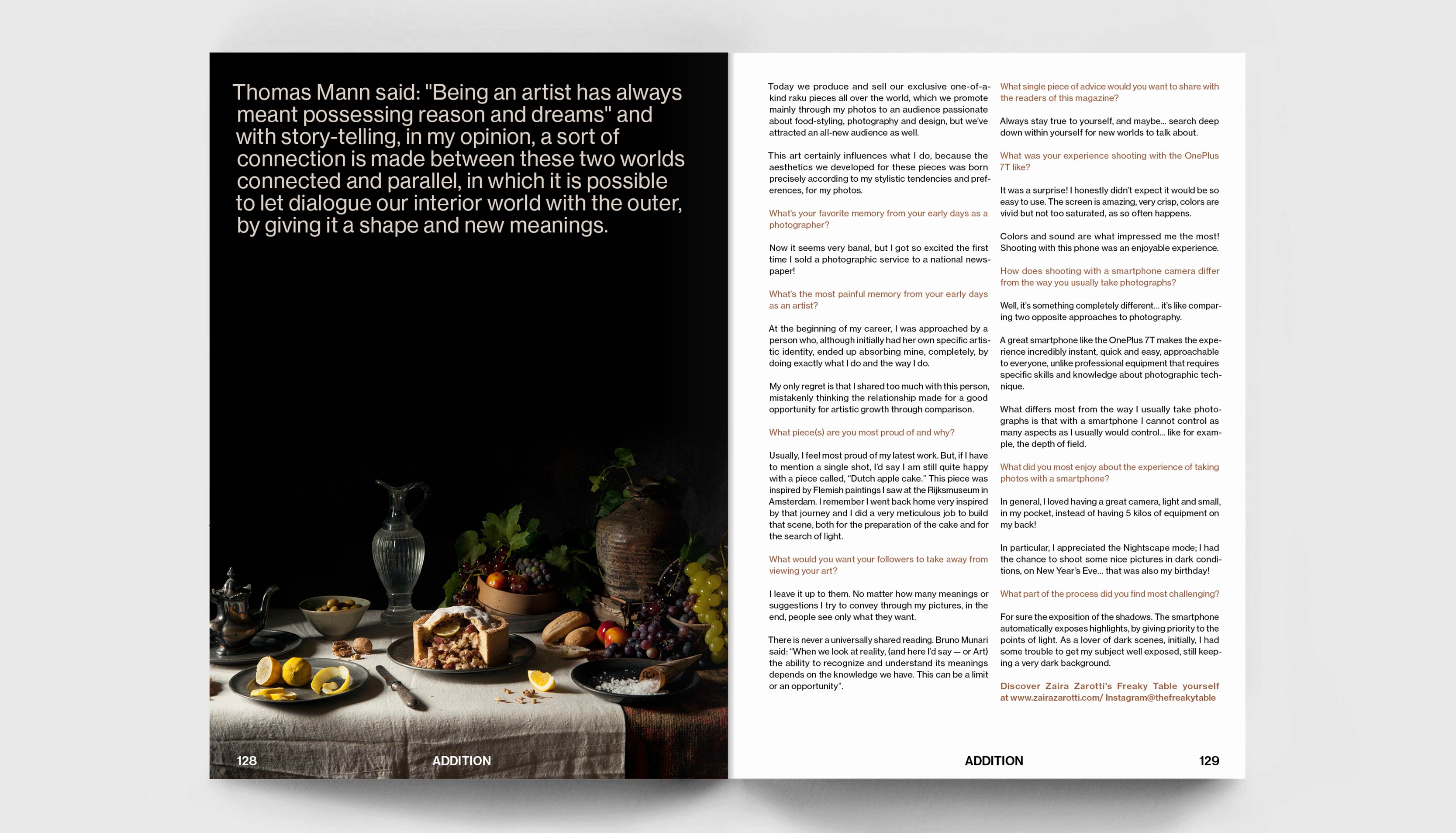 Thomas Mann said: "Being an artist has always meant possessing reason and dreams" and with story-telling, in my opinion, a sort of connection is made between these two worlds connected and parallel, in which it is possible to let dialogue our interior world with the outer, by giving it a shape and new meanings.

128

ADDITION

Today we produce and sell our exclusive one-of-a-kind raku pieces all over the world, which we promote mainly through my photos to an audience passionate about food-styling, photography and design, but we've attracted an all-new audience as well.

This art certainly influences what I do, because the aesthetics we developed for these pieces was born precisely according to my stylistic tendencies and preferences, for my photos.

What's your favorite memory from your early days as a photographer?

Now it seems very banal, but I got so excited the first time I sold a photographic service to a national newspaper!

What's the most painful memory from your early days as an artist?

At the beginning of my career, I was approached by a person who, although initially had her own specific artistic identity, ended up absorbing mine, completely, by doing exactly what I do and the way I do.

My only regret is that I shared too much with this person, mistakenly thinking the relationship made for a good opportunity for artistic growth through comparison.

What piece(s) are you most proud of and why?

Usually, I feel most proud of my latest work. But, if I have to mention a single shot, I'd say I am still quite happy with a piece called, "Dutch apple cake." This piece was inspired by Flemish paintings I saw at the Rijksmuseum in Amsterdam. I remember I went back home very inspired by that journey and I did a very meticulous job to build that scene, both for the preparation of the cake and for the search of light.

What would you want your followers to take away from viewing your art?

I leave it up to them. No matter how many meanings or suggestions I try to convey through my pictures, in the end, people see only what they want.

There is never a universally shared reading. Bruno Munari said: "When we look at reality, (and here I'd say — or Art) the ability to recognize and understand its meanings depends on the knowledge we have. This can be a limit or an opportunity".

What single piece of advice would you want to share with the readers of this magazine?

Always stay true to yourself, and maybe... search deep down within yourself for new worlds to talk about.

What was your experience shooting with the OnePlus 7T like?

It was a surprise! I honestly didn't expect it would be so easy to use. The screen is amazing, very crisp, colors are vivid but not too saturated, as so often happens.

Colors and sound are what impressed me the most! Shooting with this phone was an enjoyable experience.

How does shooting with a smartphone camera differ from the way you usually take photographs?

Well, it's something completely different... it's like comparing two opposite approaches to photography.

A great smartphone like the OnePlus 7T makes the experience incredibly instant, quick and easy, approachable to everyone, unlike professional equipment that requires specific skills and knowledge about photographic technique.

What differs most from the way I usually take photographs is that with a smartphone I cannot control as many aspects as I usually would control... like for example, the depth of field.

What did you most enjoy about the experience of taking photos with a smartphone?

In general, I loved having a great camera, light and small, in my pocket, instead of having 5 kilos of equipment on my back!

In particular, I appreciated the Nightscape mode; I had the chance to shoot some nice pictures in dark conditions, on New Year's Eve... that was also my birthday!

What part of the process did you find most challenging?

For sure the exposition of the shadows. The smartphone automatically exposes highlights, by giving priority to the points of light. As a lover of dark scenes, initially, I had some trouble to get my subject well exposed, still keeping a very dark background.

Discover Zaira Zarotti's Freaky Table yourself at www.zairazarotti.com/ Instagram@thefreakytable

ADDITION

129